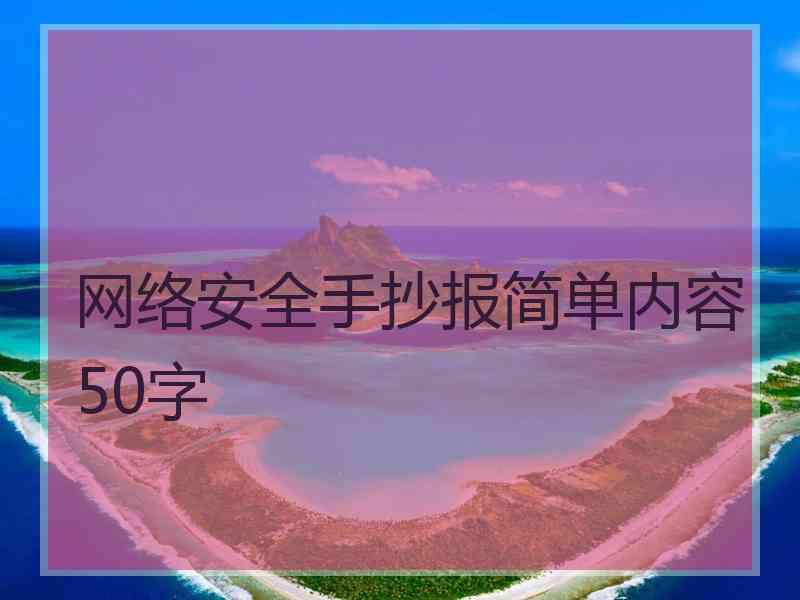 网络安全手抄报简单内容50字